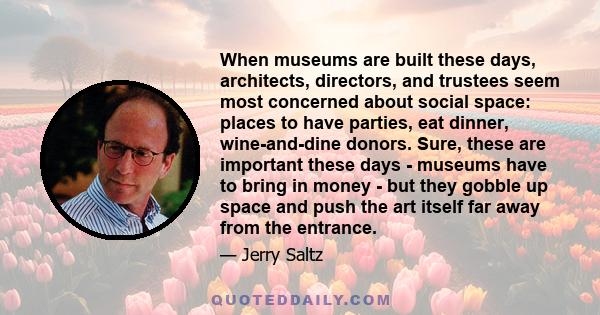 When museums are built these days, architects, directors, and trustees seem most concerned about social space: places to have parties, eat dinner, wine-and-dine donors. Sure, these are important these days - museums have to bring in money - but they gobble up space and push the art itself far away from the entrance.

— Jerry Saltz

QUOTEDDAILY.COM